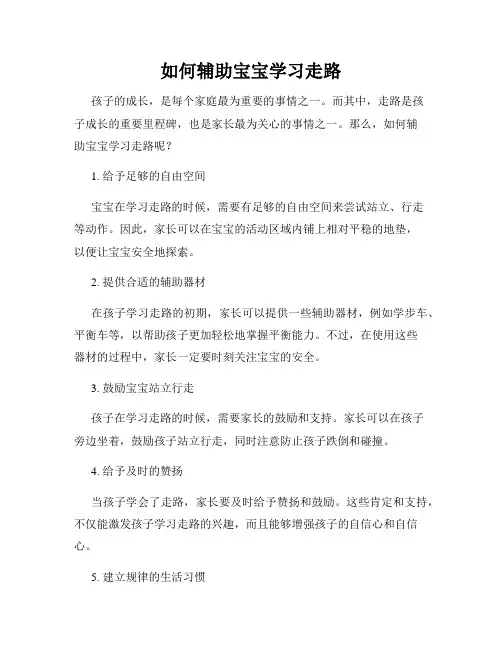 如何辅助宝宝学习走路

孩子的成长，是每个家庭最为重要的事情之一。而其中，走路是孩子成长的重要里程碑，也是家长最为关心的事情之一。那么，如何辅助宝宝学习走路呢？

1. 给予足够的自由空间

宝宝在学习走路的时候，需要有足够的自由空间来尝试站立、行走等动作。因此，家长可以在宝宝的活动区域内铺上相对平稳的地垫，以便让宝宝安全地探索。

2. 提供合适的辅助器材

在孩子学习走路的初期，家长可以提供一些辅助器材，例如学步车、平衡车等，以帮助孩子更加轻松地掌握平衡能力。不过，在使用这些器材的过程中，家长一定要时刻关注宝宝的安全。

3. 鼓励宝宝站立行走

孩子在学习走路的时候，需要家长的鼓励和支持。家长可以在孩子旁边坐着，鼓励孩子站立行走，同时注意防止孩子跌倒和碰撞。

4. 给予及时的赞扬

当孩子学会了走路，家长要及时给予赞扬和鼓励。这些肯定和支持，不仅能激发孩子学习走路的兴趣，而且能够增强孩子的自信心和自信心。

5. 建立规律的生活习惯